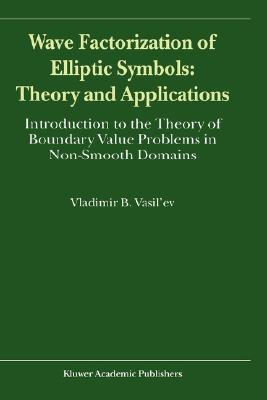 Wave Factorization of Elliptic Symbols: Theory and Applications

Introduction to the Theory of Boundary Value Problems in Non-Smooth Domains

Vladimir B. Vasil'ev

Kluwer Academic Publishers